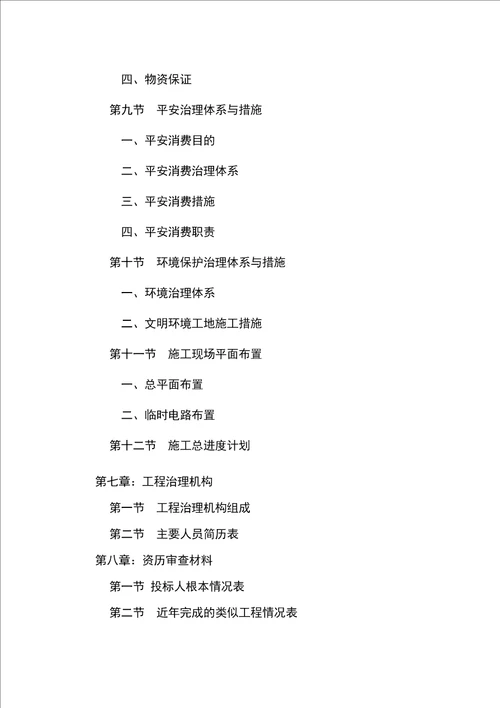 四、物资保证

第九节 平安治理体系与措施

一、平安消费目的

二、平安消费治理体系

三、平安消费措施

四、平安消费职责

第十节 环境保护治理体系与措施

一、环境治理体系

二、文明环境工地施工措施

第十一节 施工现场平面布置

一、总平面布置

二、临时电路布置

第十二节 施工总进度计划

第七章：工程治理机构

第一节 工程治理机构组成

第二节 主要人员简历表

第八章：资历审查材料

第一节 投标人根本情况表

第二节 近年完成的类似工程情况表